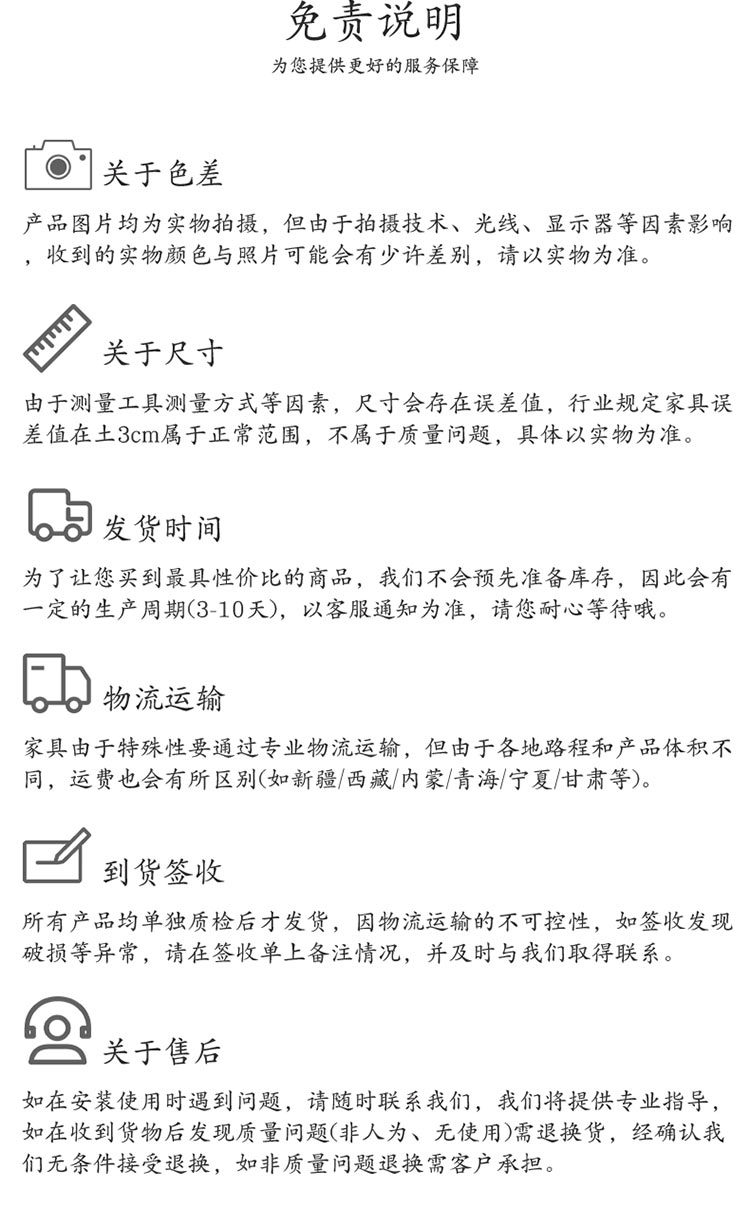 免责说明
为您提供更好的服务保障

关于色差
产品图片均为实物拍摄，但由于拍摄技术、光线、显示器等因素影响，收到的实物颜色与照片可能会有少许差别，请以实物为准。

关于尺寸
由于测量工具测量方式等因素，尺寸会存在误差值，行业规定家具误差值在±3cm属于正常范围，不属于质量问题，具体以实物为准。

发货时间
为了让您买到最具性价比的商品，我们不会预先准备库存，因此会有一定的生产周期(3-10天)，以客服通知为准，请您耐心等待哦。

物流运输
家具由于特殊性要通过专业物流运输，但由于各地路程和产品体积不同，运费也会有所区别(如新疆/西藏/内蒙/青海/宁夏/甘肃等)。

到货签收
所有产品均单独质检后才发货，因物流运输的不可控性，如签收发现破损等异常，请在签收单上备注情况，并及时与我们取得联系。

关于售后
如在安装使用时遇到问题，请随时联系我们，我们将提供专业指导，如在收到货物后发现质量问题(非人为、无使用)需退换货，经确认我们无条件接受退换，如非质量问题退换需客户承担。